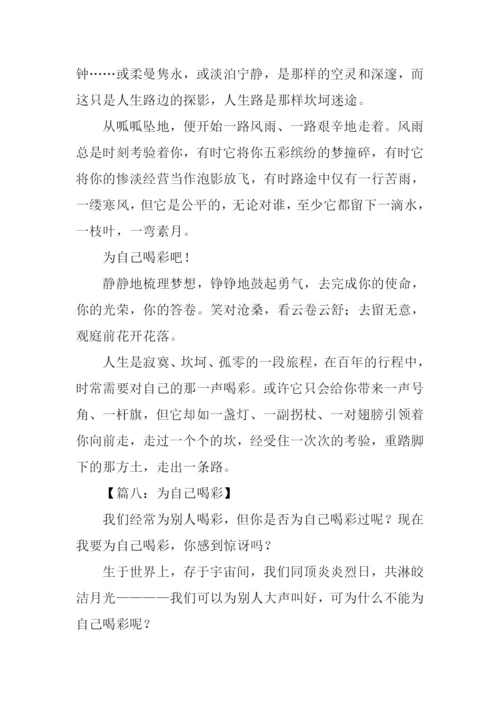 钟……或柔曼隽永，或淡泊宁静，是那样的空灵和深邃，而这只是人生路边的探影，人生路是那样坎坷迷途。

从呱呱坠地，便开始一路风雨、一路艰辛地走着。风雨总是时刻考验着你，有时它将你五彩缤纷的梦撞碎，有时它将你的惨淡经营当作泡影放飞，有时路途中仅有一行苦雨，一缕寒风，但它是公平的，无论对谁，至少它都留下一滴水，一枝叶，一弯素月。

为自己喝彩吧！

静静地梳理梦想，铮铮地鼓起勇气，去完成你的使命，你的光荣，你的答卷。笑对沧桑，看云卷云舒；去留无意，观庭前花开花落。

人生是寂寞、坎坷、孤零的一段旅程，在百年的行程中，时常需要对自己的那一声喝彩。或许它只会给你带来一声号角、一杆旗，但它却如一盏灯、一副拐杖、一对翅膀引领着你向前走，走过一个个的坎，经受住一次次的考验，重踏脚下的那方土，走出一条路。

【篇八：为自己喝彩】

我们经常为别人喝彩，但你是否为自己喝彩过呢？现在我要为自己喝彩，你感到惊讶吗？

生于世界上，存于宇宙间，我们同顶炎炎烈日，共淋皎洁月光————我们可以为别人大声叫好，可为什么不能为自己喝彩呢？